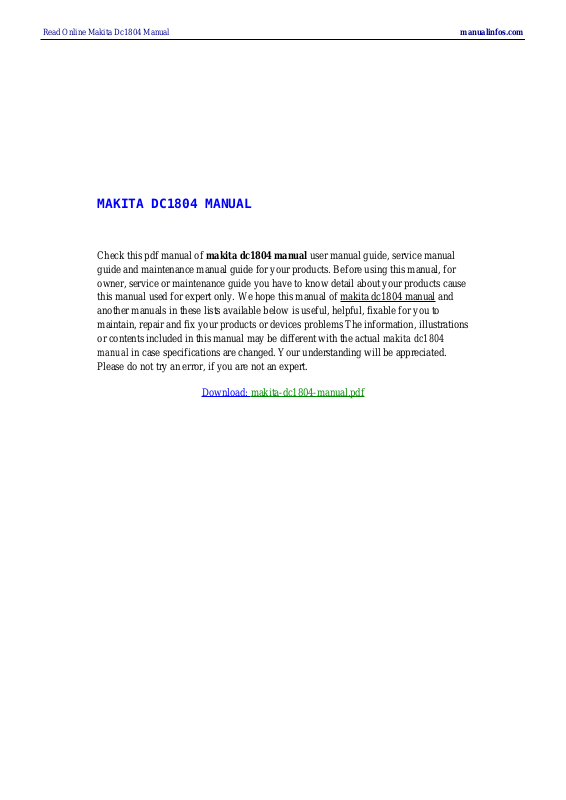 Read Online Makita Dc1804 Manual manualinfos.com

MAKITA DC1804 MANUAL

Check this pdf manual of makita dc1804 manual user manual guide, service manual guide and maintenance manual guide for your products. Before using this manual, for owner, service or maintenance guide you have to know detail about your products cause this manual used for expert only. We hope this manual of makita dc1804 manual and another manuals in these lists available below is useful, helpful, fixable for you to maintain, repair and fix your products or devices problems The information, illustrations or contents included in this manual may be different with the actual makita dc1804 manual in case specifications are changed. Your understanding will be appreciated. Please do not try an error, if you are not an expert.

Download: makita-dc1804-manual.pdf